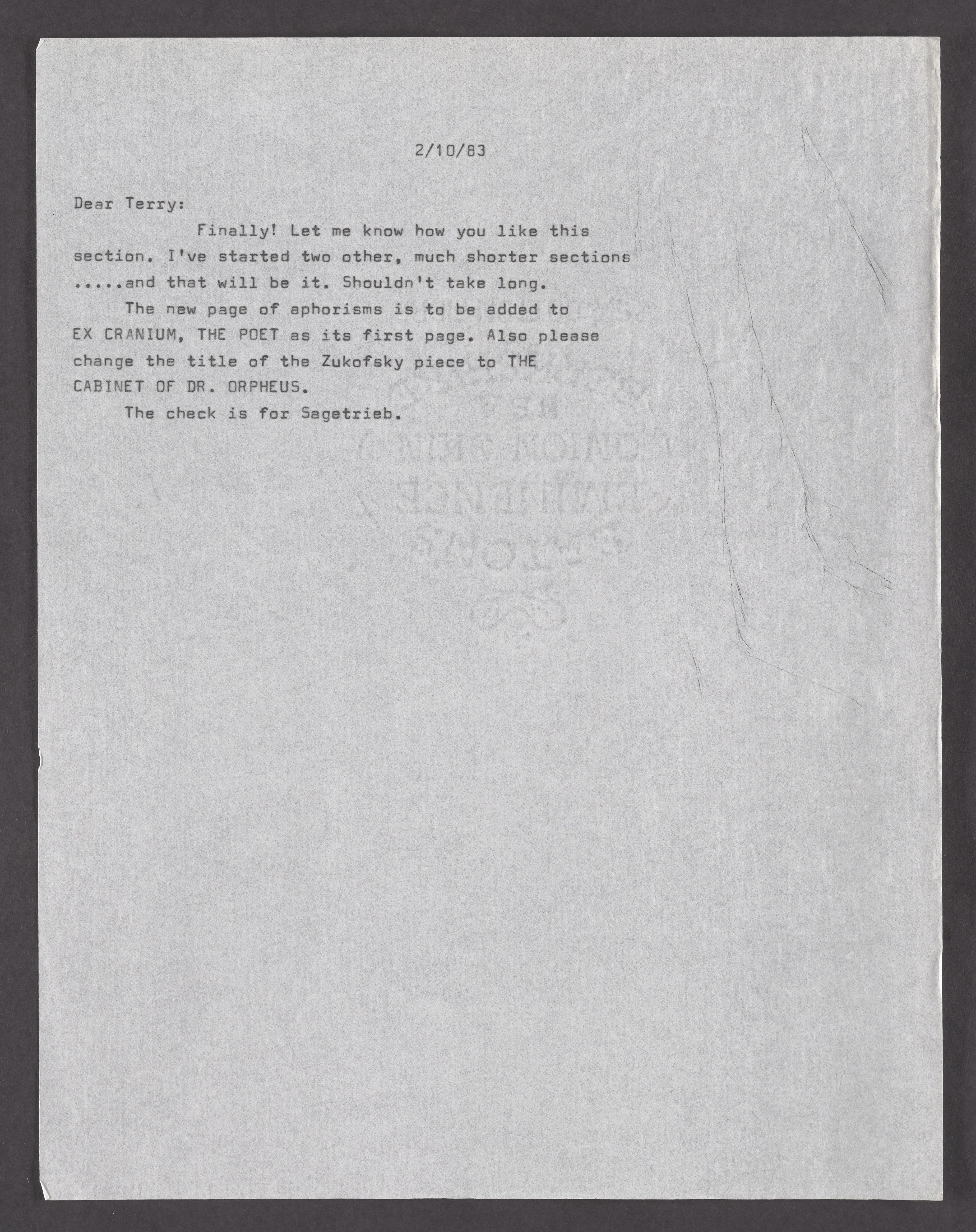 2/10/83

Dear Terry:

Finally! Let me know how you like this section. I've started two other, much shorter sections .....and that will be it. Shouldn't take long.

The new page of aphorisms is to be added to EX CRANIUM, THE POET as its first page. Also please change the title of the Zukofsky piece to THE CABINET OF DR. ORPHEUS.

The check is for Sagetrieb.